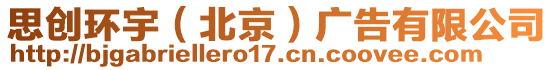 思创环宇（北京）广告有限公司
http://bjgabriellero17.cn.coovee.com